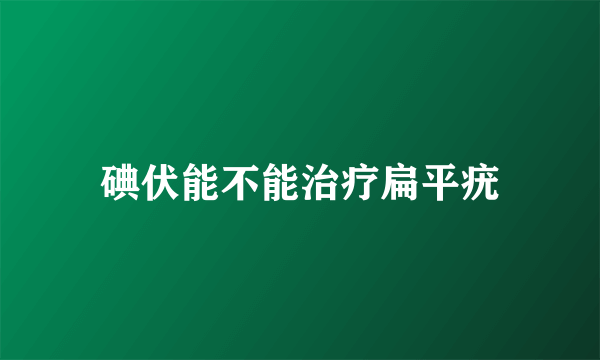 碘伏能不能治疗扁平疣